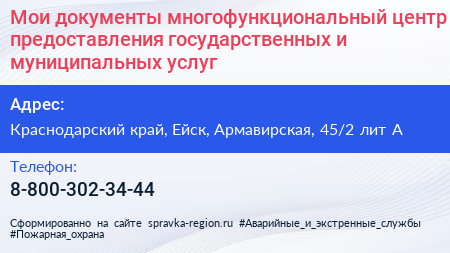 Мои документы многофункциональный центр предоставления государственных и муниципальных услуг

Адрес:

Краснодарский край, Ейск, Армавирская, 45/2 лит А

Телефон:

8-800-302-34-44

Сформированно на сайте spravka-region.ru #Аварийные_и_экстренные_службы #Пожарная_охрана